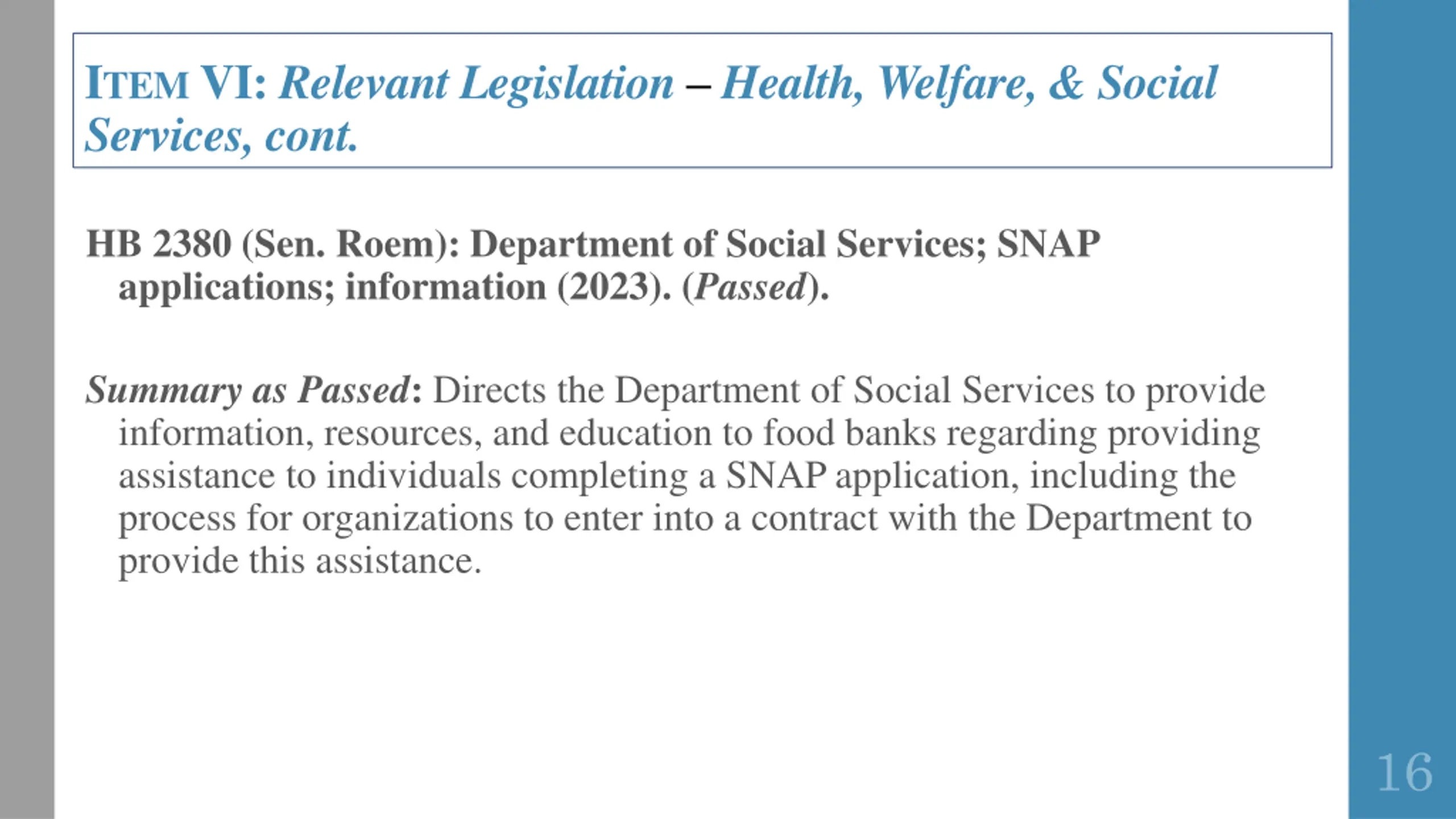 ITEM VI: Relevant Legislation – Health, Welfare, & Social Services, cont.

HB 2380 (Sen. Roem): Department of Social Services; SNAP applications; information (2023). (Passed).

Summary as Passed: Directs the Department of Social Services to provide information, resources, and education to food banks regarding providing assistance to individuals completing a SNAP application, including the process for organizations to enter into a contract with the Department to provide this assistance.

16